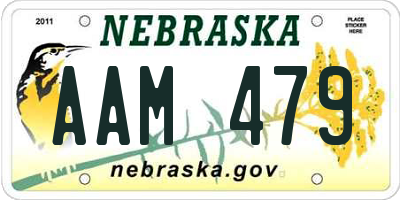 2011

NEBRASKA

PLACE STICKER HERE

AAM 479

nebraska.gov